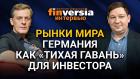 finversia
интервью

РЫНКИ МИРА
ГЕРМАНИЯ
КАК «ТИХАЯ ГАВАНЬ»
ДЛЯ ИНВЕСТОРА